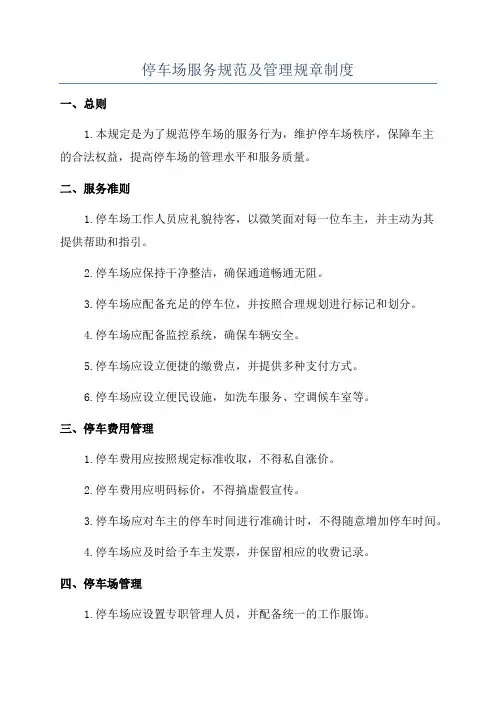 停车场服务规范及管理规章制度

一、总则

1.本规定是为了规范停车场的服务行为，维护停车场秩序，保障车主的合法权益，提高停车场的管理水平和服务质量。

二、服务准则

1.停车场工作人员应礼貌待客，以微笑面对每一位车主，并主动为其提供帮助和指引。

2.停车场应保持干净整洁，确保通道畅通无阻。

3.停车场应配备充足的停车位，并按照合理规划进行标记和划分。

4.停车场应配备监控系统，确保车辆安全。

5.停车场应设立便捷的缴费点，并提供多种支付方式。

6.停车场应设立便民设施，如洗车服务、空调候车室等。

三、停车费用管理

1.停车费用应按照规定标准收取，不得私自涨价。

2.停车费用应明码标价，不得搞虚假宣传。

3.停车场应对车主的停车时间进行准确计时，不得随意增加停车时间。

4.停车场应及时给予车主发票，并保留相应的收费记录。

四、停车场管理

1.停车场应设置专职管理人员，并配备统一的工作服饰。